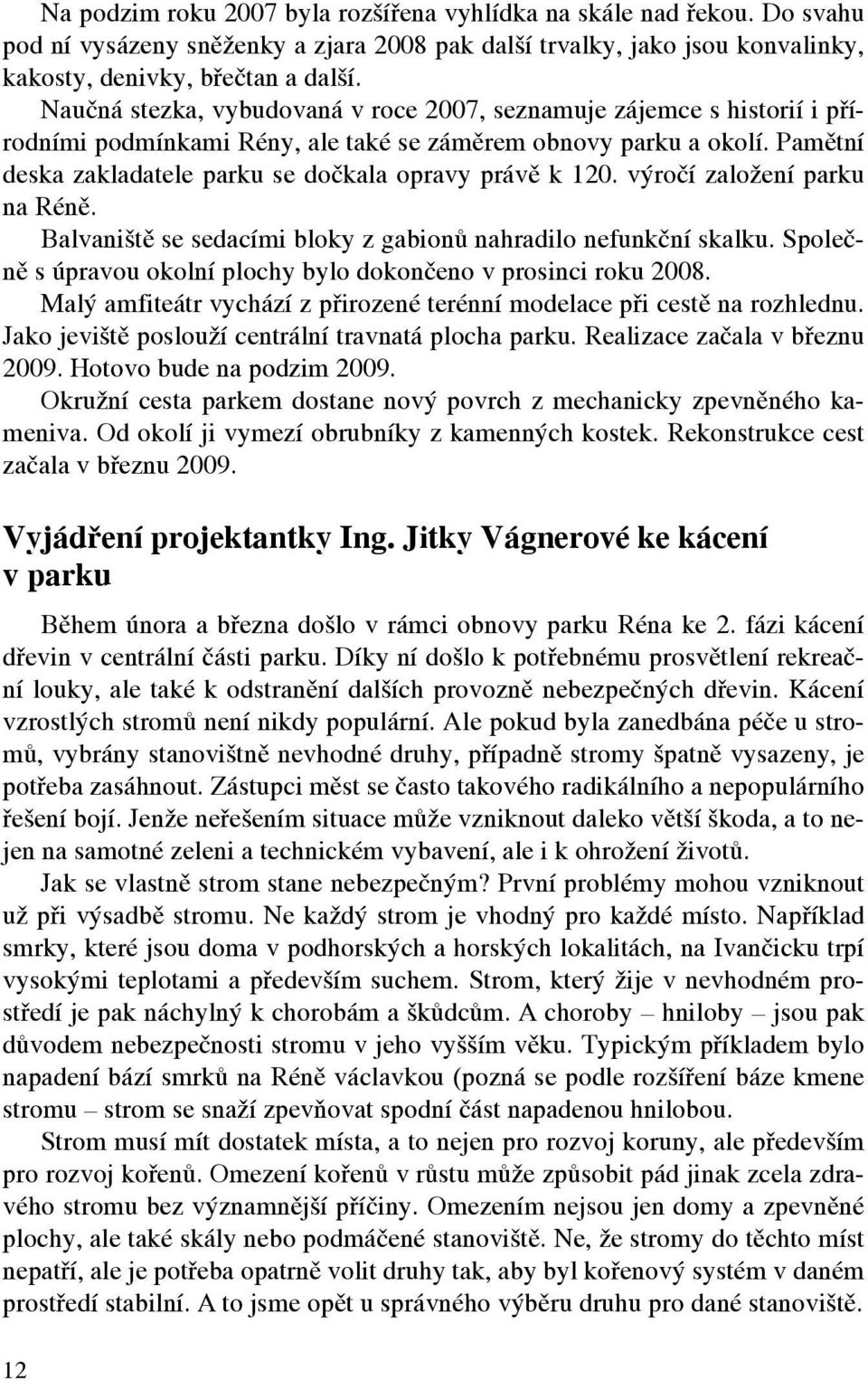 Na podzim roku 2007 byla rozšířena vyhlídka na skále nad řekou. Do svahu pod ní vysázeny sněženky a zjara 2008 pak další trvalky, jako jsou konvalinky, kakosty, denivky, břečtan a další.

Naučná stezka, vybudovaná v roce 2007, seznamuje zájemce s historií i přírodními podmínkami Rény, ale také se záměrem obnovy parku a okolí. Pamětní deska zakladatele parku se dočkala opravy právě k 120. výročí založení parku na Réně.

Balvaniště se sedacími bloky z gabionů nahradilo nefunkční skalku. Společně s úpravou okolní plochy bylo dokončeno v prosinci roku 2008.

Malý amfiteátr vychází z přirozené terénní modelace při cestě na rozhlednu. Jako jeviště poslouží centrální travnatá plocha parku. Realizace začala v březnu 2009. Hotovo bude na podzim 2009.

Okružní cesta parkem dostane nový povrch z mechanicky zpevněného kameniva. Od okolí ji vymezí obrubníky z kamenných kostek. Rekonstrukce cest začala v březnu 2009.

Vyjádření projektantky Ing. Jitky Vágnerové ke kácení v parku

Během února a března došlo v rámci obnovy parku Réna ke 2. fázi kácení dřevin v centrální části parku. Díky ní došlo k potřebnému prosvětlení rekreační louky, ale také k odstranění dalších provozně nebezpečných dřevin. Kácení vzrostlých stromů není nikdy populární. Ale pokud byla zanedbána péče u stromů, vybrány stanovištně nevhodné druhy, případně stromy špatně vysazeny, je potřeba zasáhnout. Zástupci měst se často takového radikálního a nepopulárního řešení bojí. Jenže neřešením situace může vzniknout daleko větší škoda, a to nejen na samotné zeleni a technickém vybavení, ale i k ohrožení životů.

Jak se vlastně strom stane nebezpečným? První problémy mohou vzniknout už při výsadbě stromu. Ne každý strom je vhodný pro každé místo. Například smrky, které jsou doma v podhorských a horských lokalitách, na Ivančicku trpí vysokými teplotami a především suchem. Strom, který žije v nevhodném prostředí je pak náchylný k chorobám a škůdcům. A choroby – hniloby – jsou pak důvodem nebezpečnosti stromu v jeho vyšším věku. Typickým příkladem bylo napadení bází smrků na Réně václavkou (pozná se podle rozšíření báze kmene stromu – strom se snaží zpevňovat spodní část napadenou hnilobou.

Strom musí mít dostatek místa, a to nejen pro rozvoj koruny, ale především pro rozvoj kořenů. Omezení kořenů v růstu může způsobit pád jinak zcela zdravého stromu bez významnější příčiny. Omezením nejsou jen domy a zpevněné plochy, ale také skály nebo podmáčené stanoviště. Ne, že stromy do těchto míst nepatří, ale je potřeba opatrně volit druhy tak, aby byl kořenový systém v daném prostředí stabilní. A to jsme opět u správného výběru druhu pro dané stanoviště.

12